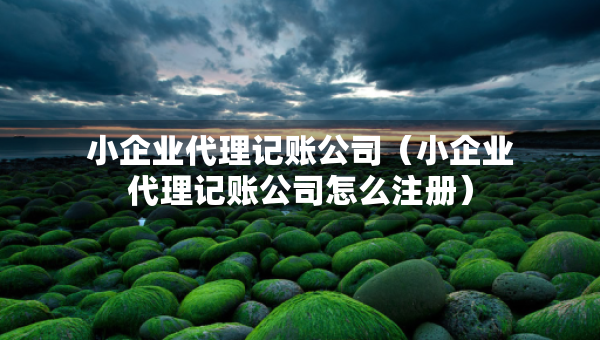 小企业代理记账公司（小企业代理记账公司怎么注册）